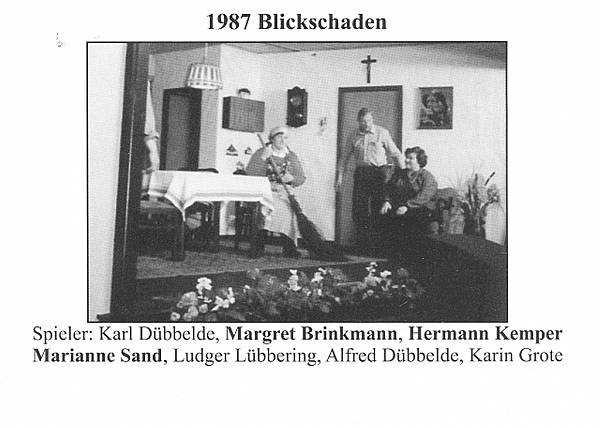 1987 Blickschaden

Spieler: Karl Dübbelde, Margret Brinkmann, Hermann Kemper Marianne Sand, Ludger Lübbering, Alfred Dübbelde, Karin Grote